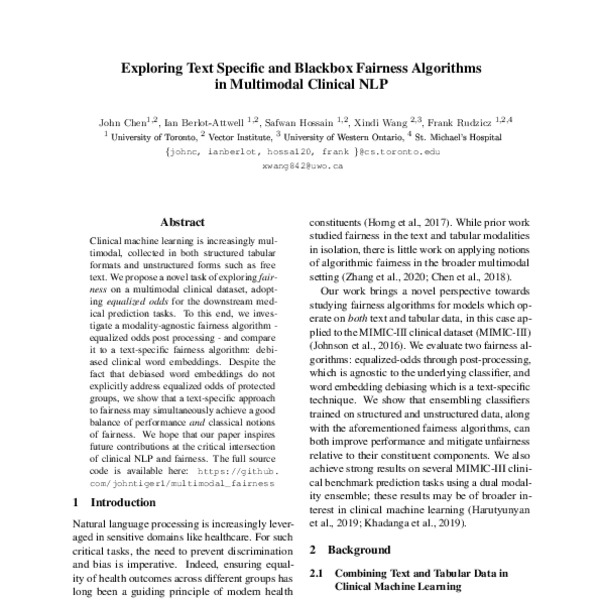 Exploring Text Specific and Blackbox Fairness Algorithms in Multimodal Clinical NLP

John Chen$^{1,2}$, Ian Berlot-Attwell $^{1,2}$, Safwan Hossain $^{1,2}$, Xindi Wang $^{2,3}$, Frank Rudzicz $^{1,2,4}$
$^1$ University of Toronto, $^2$ Vector Institute, $^3$ University of Western Ontario, $^4$ St. Michael's Hospital
{johnc, ianberlot, hossa120, frank }@cs.toronto.edu
xwang842@uwo.ca

Abstract

Clinical machine learning is increasingly multimodal, collected in both structured tabular formats and unstructured forms such as free text. We propose a novel task of exploring fairness on a multimodal clinical dataset, adopting equalized odds for the downstream medical prediction tasks. To this end, we investigate a modality-agnostic fairness algorithm - equalized odds post processing - and compare it to a text-specific fairness algorithm: debiased clinical word embeddings. Despite the fact that debiased word embeddings do not explicitly address equalized odds of protected groups, we show that a text-specific approach to fairness may simultaneously achieve a good balance of performance and classical notions of fairness. We hope that our paper inspires future contributions at the critical intersection of clinical NLP and fairness. The full source code is available here: https://github.com/johntiger1/multimodal_fairness

1 Introduction

Natural language processing is increasingly leveraged in sensitive domains like healthcare. For such critical tasks, the need to prevent discrimination and bias is imperative. Indeed, ensuring equality of health outcomes across different groups has long been a guiding principle of modern health constituents (Horng et al., 2017). While prior work studied fairness in the text and tabular modalities in isolation, there is little work on applying notions of algorithmic fairness in the broader multimodal setting (Zhang et al., 2020; Chen et al., 2018).

Our work brings a novel perspective towards studying fairness algorithms for models which operate on both text and tabular data, in this case applied to the MIMIC-III clinical dataset (MIMIC-III) (Johnson et al., 2016). We evaluate two fairness algorithms: equalized-odds through post-processing, which is agnostic to the underlying classifier, and word embedding debiasing which is a text-specific technique. We show that ensembling classifiers trained on structured and unstructured data, along with the aforementioned fairness algorithms, can both improve performance and mitigate unfairness relative to their constituent components. We also achieve strong results on several MIMIC-III clinical benchmark prediction tasks using a dual modality ensemble; these results may be of broader interest in clinical machine learning (Harutyunyan et al., 2019; Khadanga et al., 2019).

2 Background

2.1 Combining Text and Tabular Data in Clinical Machine Learning